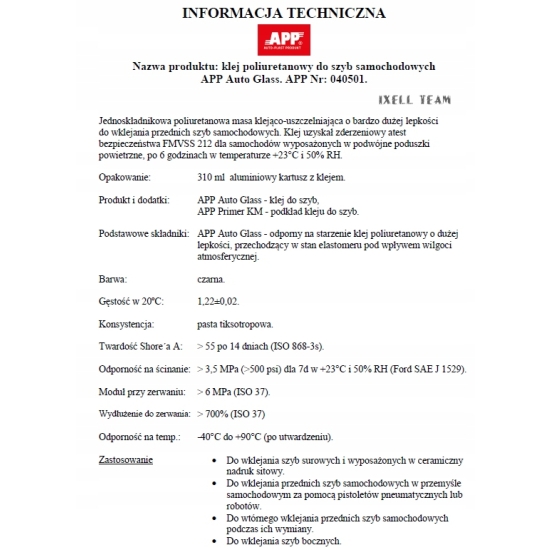 INFORMACJA TECHNICZNA

APP
AUTO-PLAST PRODUKT

Nazwa produktu: klej poliuretanowy do szyb samochodowych
APP Auto Glass. APP Nr: 040501.

IXELL TEAM

Jednoskładnikowa poliuretanowa masa klejąco-uszczelniająca o bardzo dużej lepkości do wklejania przednich szyb samochodowych. Klej uzyskał zderzeniowy atest bezpieczeństwa FMVSS 212 dla samochodów wyposażonych w podwójne poduszki powietrzne, po 6 godzinach w temperaturze +23°C i 50% RH.

Opakowanie: 310 ml aluminiowy kartusz z klejem.

Produkt i dodatki: APP Auto Glass - klej do szyb,
APP Primer KM - podkład kleju do szyb.

Podstawowe składniki: APP Auto Glass - odporny na starzenie klej poliuretanowy o dużej lepkości, przechodzący w stan elastomeru pod wpływem wilgoci atmosferycznej.

Barwa: czarna.

Gęstość w 20°C: 1,22±0,02.

Konsystencja: pasta tiksotropowa.

Twardość Shore´a A: > 55 po 14 dniach (ISO 868-3s).

Odporność na ścinanie: > 3,5 MPa (>500 psi) dla 7d w +23°C i 50% RH (Ford SAE J 1529).

Moduł przy zerwaniu: > 6 MPa (ISO 37).

Wydłużenie do zerwania: > 700% (ISO 37)

Odporność na temp.: -40°C do +90°C (po utwardzeniu).

Zastosowanie
• Do wklejania szyb surowych i wyposażonych w ceramiczny nadruk sitowy.
• Do wklejania przednich szyb samochodowych w przemyśle samochodowym za pomocą pistoletów pneumatycznych lub robotów.
• Do wtórnego wklejania przednich szyb samochodowych podczas ich wymiany.
• Do wklejania szyb bocznych.